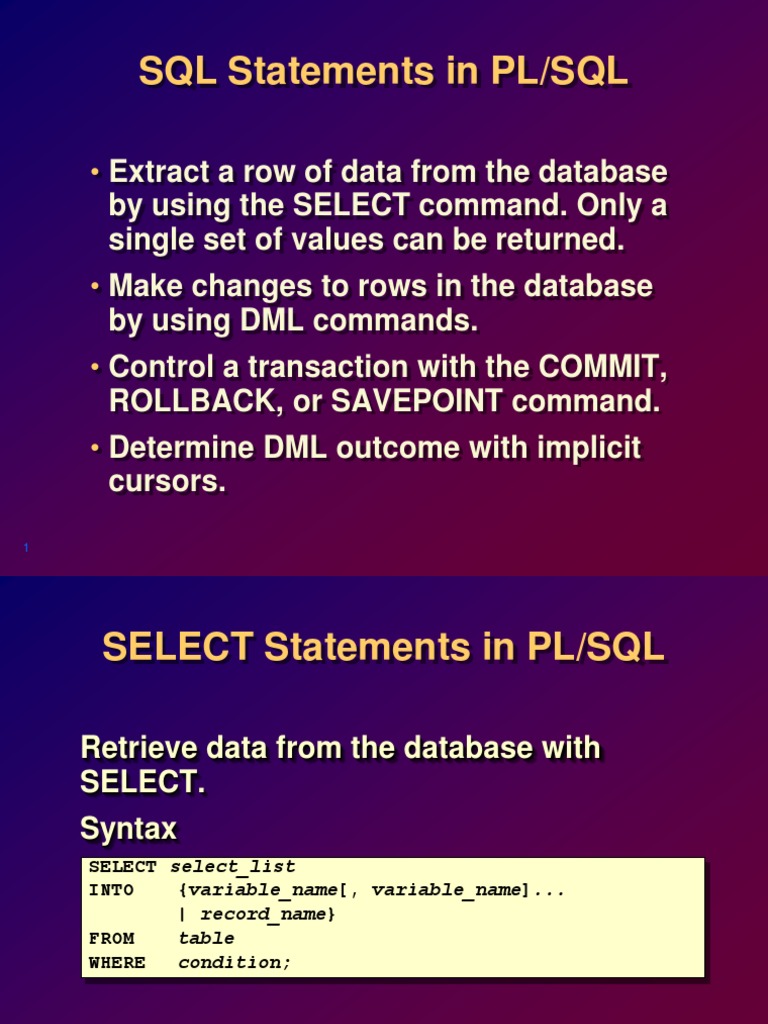 SQL Statements in PL/SQL

• Extract a row of data from the database by using the SELECT command. Only a single set of values can be returned.

• Make changes to rows in the database by using DML commands.

• Control a transaction with the COMMIT, ROLLBACK, or SAVEPOINT command.

• Determine DML outcome with implicit cursors.

1

SELECT Statements in PL/SQL

Retrieve data from the database with SELECT.

Syntax

SELECT select_list
INTO {variable_name[, variable_name]...
| record_name}
FROM table
WHERE condition;